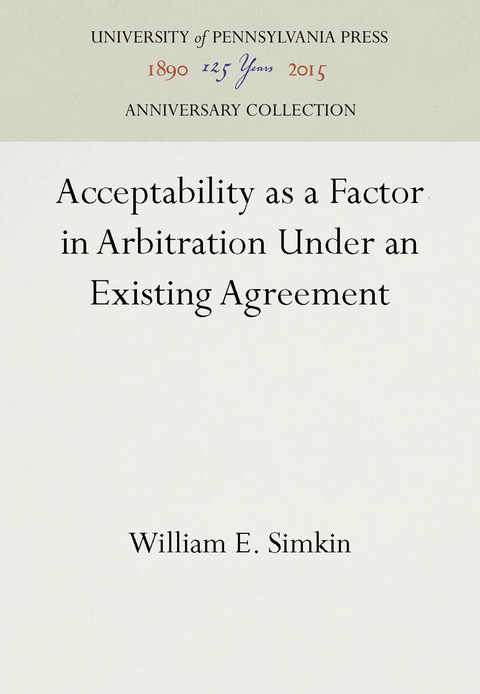 UNIVERSITY of PENNSYLVANIA PRESS
1890 125 Years 2015
ANNIVERSARY COLLECTION

Acceptability as a Factor in Arbitration Under an Existing Agreement

William E. Simkin